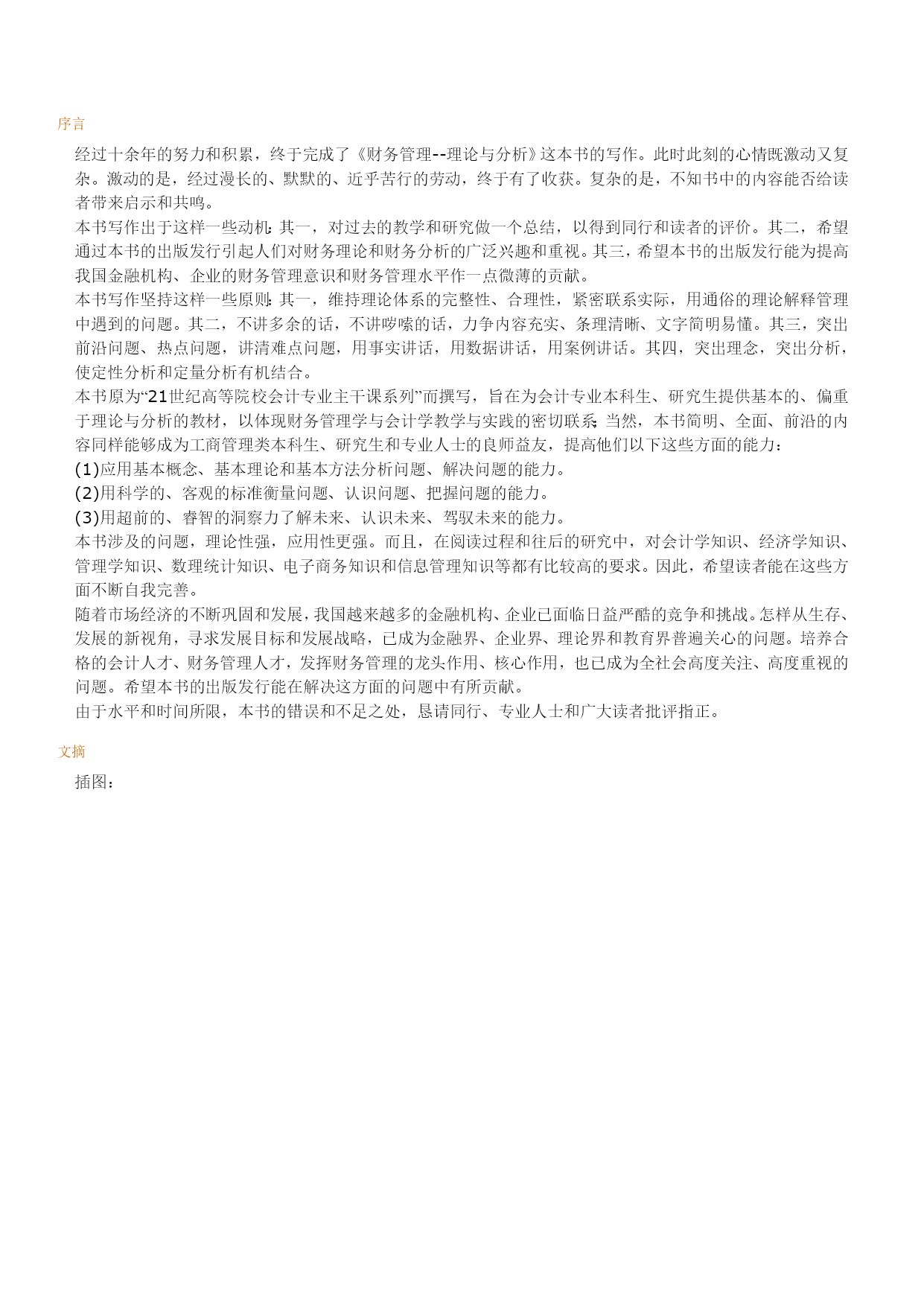 序言

经过十余年的努力和积累，终于完成了《财务管理--理论与分析》这本书的写作。此时此刻的心情既激动又复杂。激动的是，经过漫长的、默默的、近乎苦行的劳动，终于有了收获。复杂的是，不知书中的内容能否给读者带来启示和共鸣。

本书写作出于这样一些动机：其一，对过去的教学和研究做一个总结，以得到同行和读者的评价。其二，希望通过本书的出版发行引起人们对财务理论和财务分析的广泛兴趣和重视。其三，希望本书的出版发行能为提高我国金融机构、企业的财务管理意识和财务管理水平作一点微薄的贡献。

本书写作坚持这样一些原则：其一，维持理论体系的完整性、合理性，紧密联系实际，用通俗的理论解释管理中遇到的问题。其二，不讲多余的话，不讲啰嗦的话，力争内容充实、条理清晰、文字简明易懂。其三，突出前沿问题、热点问题，讲清难点问题，用事实讲话，用数据讲话，用案例讲话。其四，突出理念，突出分析，使定性分析和定量分析有机结合。

本书原为“21世纪高等院校会计专业主干课系列”而撰写，旨在为会计专业本科生、研究生提供基本的、偏重于理论与分析的教材，以体现财务管理学与会计学教学与实践的密切联系；当然，本书简明、全面、前沿的内容同样能够成为工商管理类本科生、研究生和专业人士的良师益友，提高他们以下这些方面的能力：

(1)应用基本概念、基本理论和基本方法分析问题、解决问题的能力。

(2)用科学的、客观的标准衡量问题、认识问题、把握问题的能力。

(3)用超前的、睿智的洞察力了解未来、认识未来、驾驭未来的能力。

本书涉及的问题，理论性强，应用性更强。而且，在阅读过程和往后的研究中，对会计学知识、经济学知识、管理学知识、数理统计知识、电子商务知识和信息管理知识等都有比较高的要求。因此，希望读者能在这些方面不断自我完善。

随着市场经济的不断巩固和发展，我国越来越多的金融机构、企业已面临日益严酷的竞争和挑战。怎样从生存、发展的新视角，寻求发展目标和发展战略，已成为金融界、企业界、理论界和教育界普遍关心的问题。培养合格的会计人才、财务管理人才，发挥财务管理的龙头作用、核心作用，也已成为全社会高度关注、高度重视的问题。希望本书的出版发行能在解决这方面的问题中有所贡献。

由于水平和时间所限，本书的错误和不足之处，恳请同行、专业人士和广大读者批评指正。

文摘

插图：